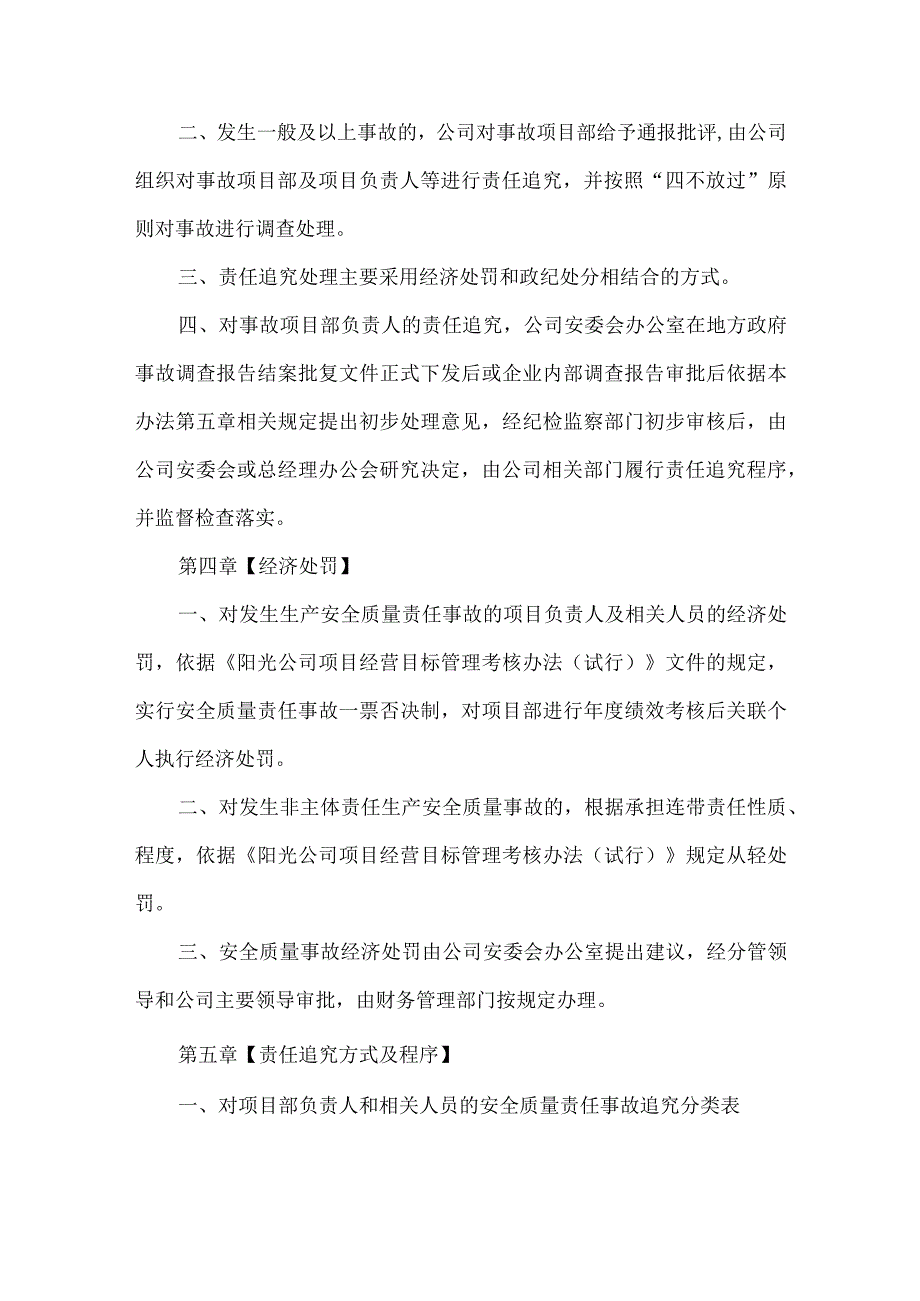 二、发生一般及以上事故的，公司对事故项目部给予通报批评,由公司组织对事故项目部及项目负责人等进行责任追究，并按照“四不放过”原则对事故进行调查处理。

三、责任追究处理主要采用经济处罚和政纪处分相结合的方式。

四、对事故项目部负责人的责任追究，公司安委会办公室在地方政府事故调查报告结案批复文件正式下发后或企业内部调查报告审批后依据本办法第五章相关规定提出初步处理意见，经纪检监察部门初步审核后，由公司安委会或总经理办公会研究决定，由公司相关部门履行责任追究程序，并监督检查落实。

第四章【经济处罚】

一、对发生生产安全质量责任事故的项目负责人及相关人员的经济处罚，依据《阳光公司项目经营目标管理考核办法（试行）》文件的规定，实行安全质量责任事故一票否决制，对项目部进行年度绩效考核后关联个人执行经济处罚。

二、对发生非主体责任生产安全质量事故的，根据承担连带责任性质、程度，依据《阳光公司项目经营目标管理考核办法（试行）》规定从轻处罚。

三、安全质量事故经济处罚由公司安委会办公室提出建议，经分管领导和公司主要领导审批，由财务管理部门按规定办理。

第五章【责任追究方式及程序】

一、对项目部负责人和相关人员的安全质量责任事故追究分类表